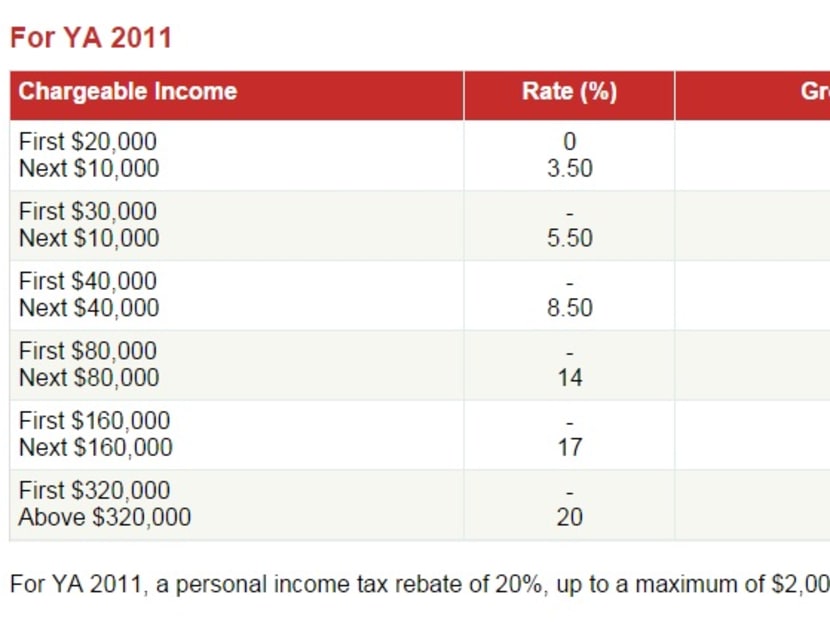 For YA 2011

| Chargeable Income | Rate (%) | Gr |
|---|---|---|
| First \$20,000<br>Next \$10,000 | 0<br>3.50 | |
| First \$30,000<br>Next \$10,000 | -<br>5.50 | |
| First \$40,000<br>Next \$40,000 | -<br>8.50 | |
| First \$80,000<br>Next \$80,000 | -<br>14 | |
| First \$160,000<br>Next \$160,000 | -<br>17 | |
| First \$320,000<br>Above \$320,000 | -<br>20 | |

For YA 2011, a personal income tax rebate of 20%, up to a maximum of \$2,00